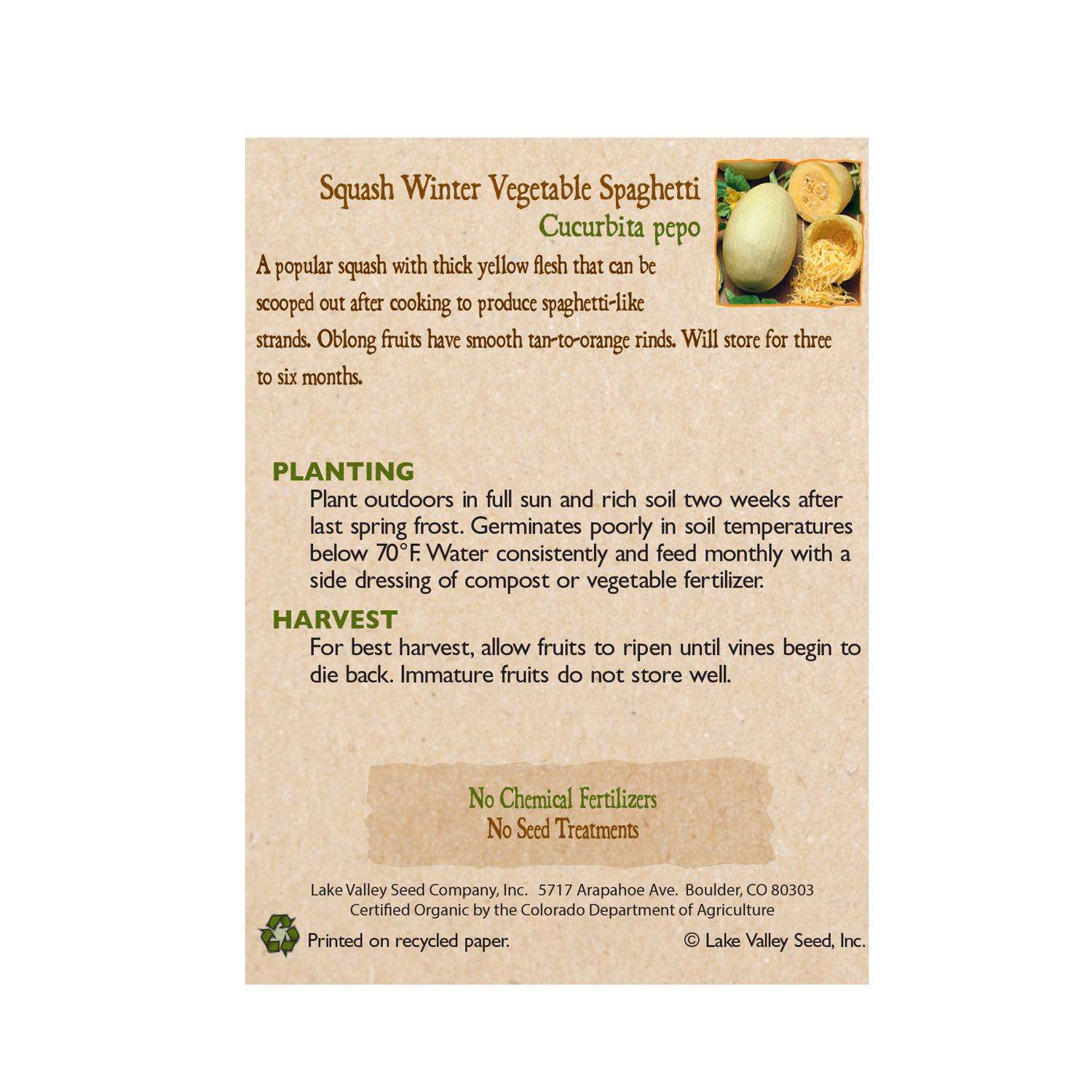 Squash Winter Vegetable Spaghetti
Cucurbita pepo

A popular squash with thick yellow flesh that can be scooped out after cooking to produce spaghetti-like strands. Oblong fruits have smooth tan-to-orange rinds. Will store for three to six months.

PLANTING
Plant outdoors in full sun and rich soil two weeks after last spring frost. Germinates poorly in soil temperatures below 70°F. Water consistently and feed monthly with a side dressing of compost or vegetable fertilizer.

HARVEST
For best harvest, allow fruits to ripen until vines begin to die back. Immature fruits do not store well.

No Chemical Fertilizers
No Seed Treatments

Lake Valley Seed Company, Inc. 5717 Arapahoe Ave. Boulder, CO 80303
Certified Organic by the Colorado Department of Agriculture

Printed on recycled paper.
© Lake Valley Seed, Inc.